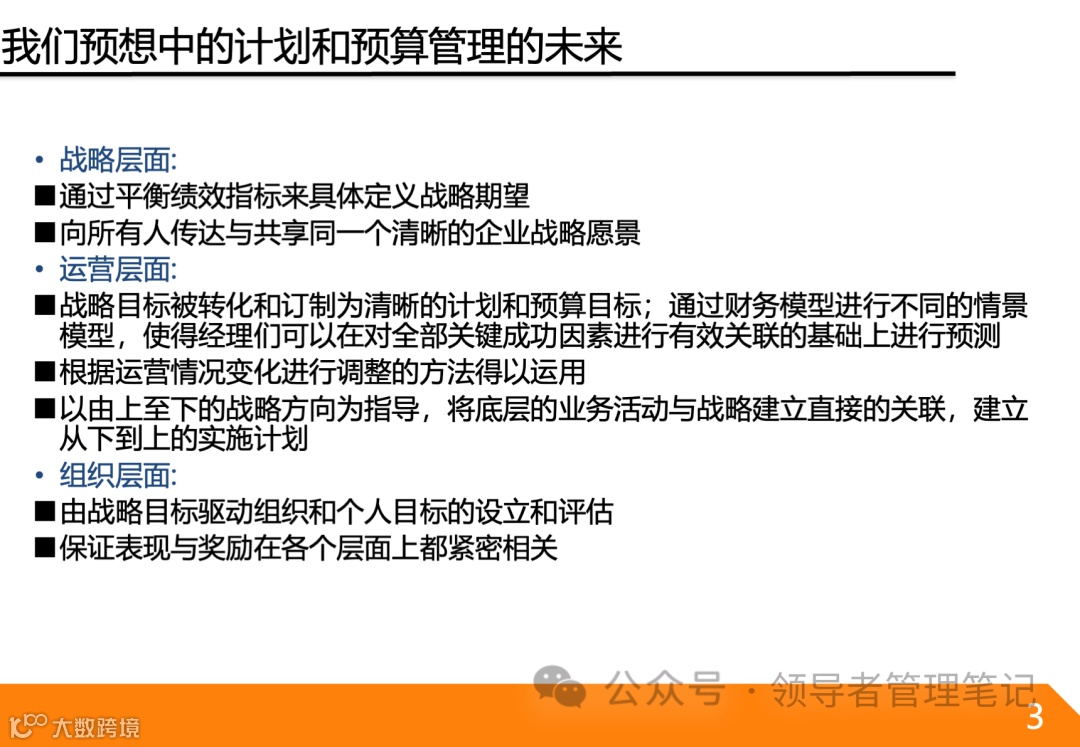 我们预想中的计划和预算管理的未来

• 战略层面:
■通过平衡绩效指标来具体定义战略期望
■向所有人传达与共享同一个清晰的企业战略愿景
• 运营层面:
■战略目标被转化和订制为清晰的计划和预算目标；通过财务模型进行不同的情景模型，使得经理们可以在对全部关键成功因素进行有效关联的基础上进行预测
■根据运营情况变化进行调整的方法得以运用
■以由上至下的战略方向为指导，将底层的业务活动与战略建立直接的关联，建立从下到上的实施计划
• 组织层面:
■由战略目标驱动组织和个人目标的设立和评估
■保证表现与奖励在各个层面上都紧密相关

公众号 · 领导者管理笔记

大数跨境

3